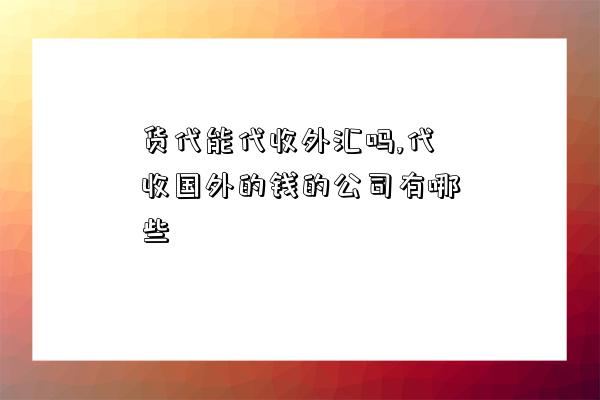 货代能代收外汇吗,代收国外的钱的公司有哪些